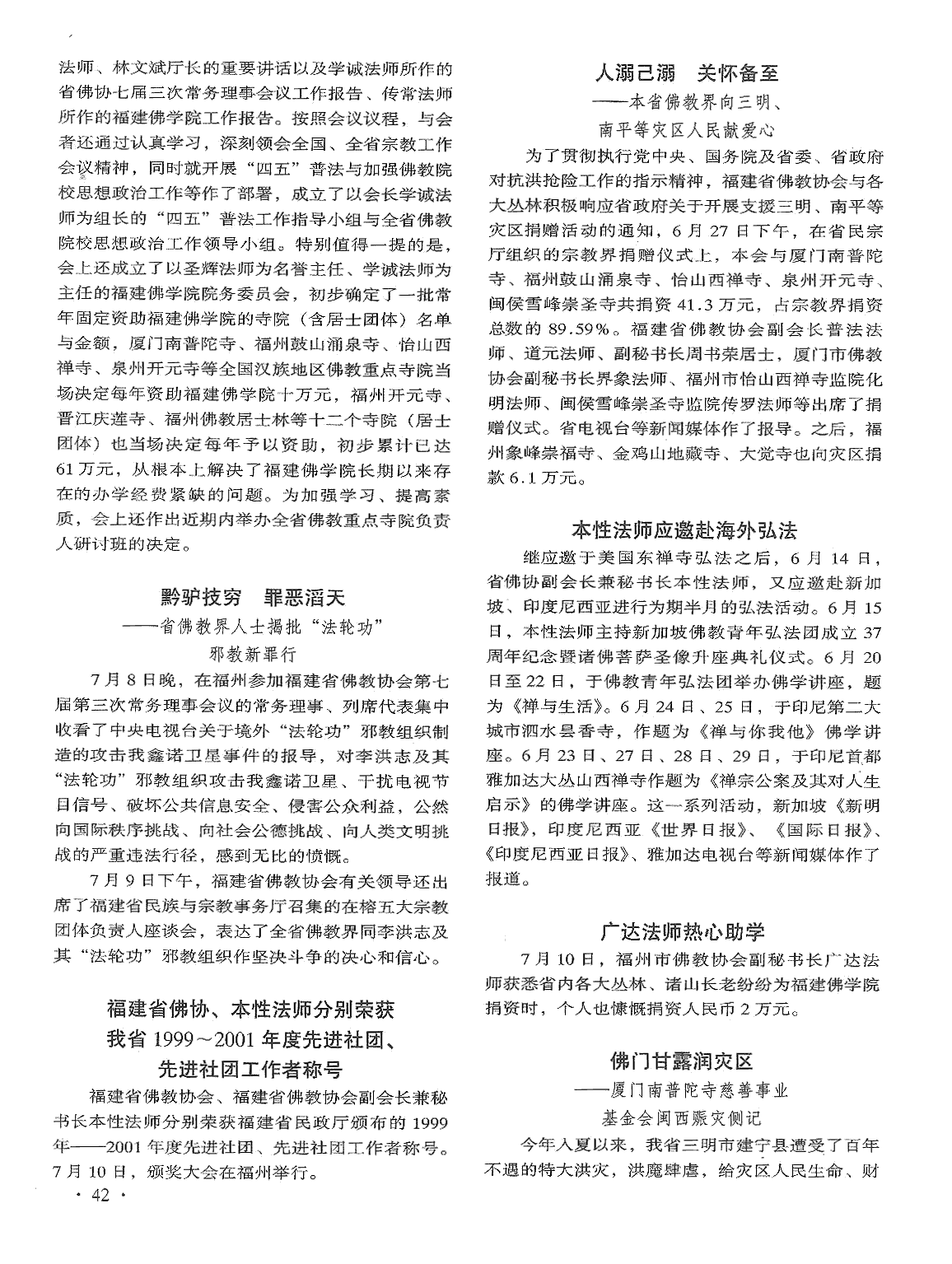 法师、林文斌厅长的重要讲话以及学诚法师所作的省佛协七届三次常务理事会议工作报告、传常法师所作的福建佛学院工作报告。按照会议议程，与会者还通过认真学习，深刻领会全国、全省宗教工作会议精神，同时就开展“四五”普法与加强佛教院校思想政治工作等作了部署，成立了以会长学诚法师为组长的“四五”普法工作指导小组与全省佛教院校思想政治工作领导小组。特别值得一提的是，会上还成立了以圣辉法师为名誉主任、学诚法师为主任的福建佛学院院务委员会，初步确定了一批常年固定资助福建佛学院的寺院（含居士团体）名单与金额，厦门南普陀寺、福州鼓山涌泉寺、怡山西禅寺、泉州开元寺等全国汉族地区佛教重点寺院当场决定每年资助福建佛学院十万元，福州开元寺、晋江庆莲寺、福州佛教居士林等十二个寺院（居士团体）也当场决定每年予以资助，初步累计已达61万元，从根本上解决了福建佛学院长期以来存在的办学经费紧缺的问题。为加强学习、提高素质，会上还作出近期内举办全省佛教重点寺院负责人研讨班的决定。

黔驴技穷　罪恶滔天
——省佛教界人士揭批“法轮功”邪教新罪行

7月8日晚，在福州参加福建省佛教协会第七届第三次常务理事会议的常务理事、列席代表集中收看了中央电视台关于境外“法轮功”邪教组织制造的攻击我鑫诺卫星事件的报导，对李洪志及其“法轮功”邪教组织攻击我鑫诺卫星、干扰电视节目信号、破坏公共信息安全、侵害公众利益，公然向国际秩序挑战、向社会公德挑战、向人类文明挑战的严重违法行径，感到无比的愤慨。

7月9日下午，福建省佛教协会有关领导还出席了福建省民族与宗教事务厅召集的在榕五大宗教团体负责人座谈会，表达了全省佛教界同李洪志及其“法轮功”邪教组织作坚决斗争的决心和信心。

福建省佛协、本性法师分别荣获我省1999～2001年度先进社团、先进社团工作者称号

福建省佛教协会、福建省佛教协会副会长兼秘书长本性法师分别荣获福建省民政厅颁布的1999年——2001年度先进社团、先进社团工作者称号。7月10日，颁奖大会在福州举行。

· 42 ·

人溺己溺　关怀备至
——本省佛教界向三明、南平等灾区人民献爱心

为了贯彻执行党中央、国务院及省委、省政府对抗洪抢险工作的指示精神，福建省佛教协会与各大丛林积极响应省政府关于开展支援三明、南平等灾区捐赠活动的通知，6月27日下午，在省民宗厅组织的宗教界捐赠仪式上，本会与厦门南普陀寺、福州鼓山涌泉寺、怡山西禅寺、泉州开元寺、闽侯雪峰崇圣寺共捐资41.3万元，占宗教界捐资总数的89.59%。福建省佛教协会副会长普法法师、道元法师、副秘书长周书荣居士，厦门市佛教协会副秘书长界象法师、福州市怡山西禅寺监院化明法师、闽侯雪峰崇圣寺监院传罗法师等出席了捐赠仪式。省电视台等新闻媒体作了报导。之后，福州象峰崇福寺、金鸡山地藏寺、大觉寺也向灾区捐款6.1万元。

本性法师应邀赴海外弘法

继应邀于美国东禅寺弘法之后，6月14日，省佛协副会长兼秘书长本性法师，又应邀赴新加坡、印度尼西亚进行为期半月的弘法活动。6月15日，本性法师主持新加坡佛教青年弘法团成立37周年纪念暨诸佛菩萨圣像升座典礼仪式。6月20日至22日，于佛教青年弘法团举办佛学讲座，题为《禅与生活》。6月24日、25日，于印尼第二大城市泗水昙香寺，作题为《禅与你我他》佛学讲座。6月23日、27日、28日、29日，于印尼首都雅加达大丛山西禅寺作题为《禅宗公案及其对人生启示》的佛学讲座。这一系列活动，新加坡《新明日报》，印度尼西亚《世界日报》、《国际日报》、《印度尼西亚日报》、雅加达电视台等新闻媒体作了报道。

广达法师热心助学

7月10日，福州市佛教协会副秘书长广达法师获悉省内各大丛林、诸山长老纷纷为福建佛学院捐资时，个人也慷慨捐资人民币2万元。

佛门甘露润灾区
——厦门南普陀寺慈善事业基金会闽西赈灾侧记

今年入夏以来，我省三明市建宁县遭受了百年不遇的特大洪灾，洪魔肆虐，给灾区人民生命、财